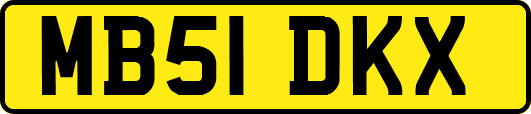 MB51 DKX